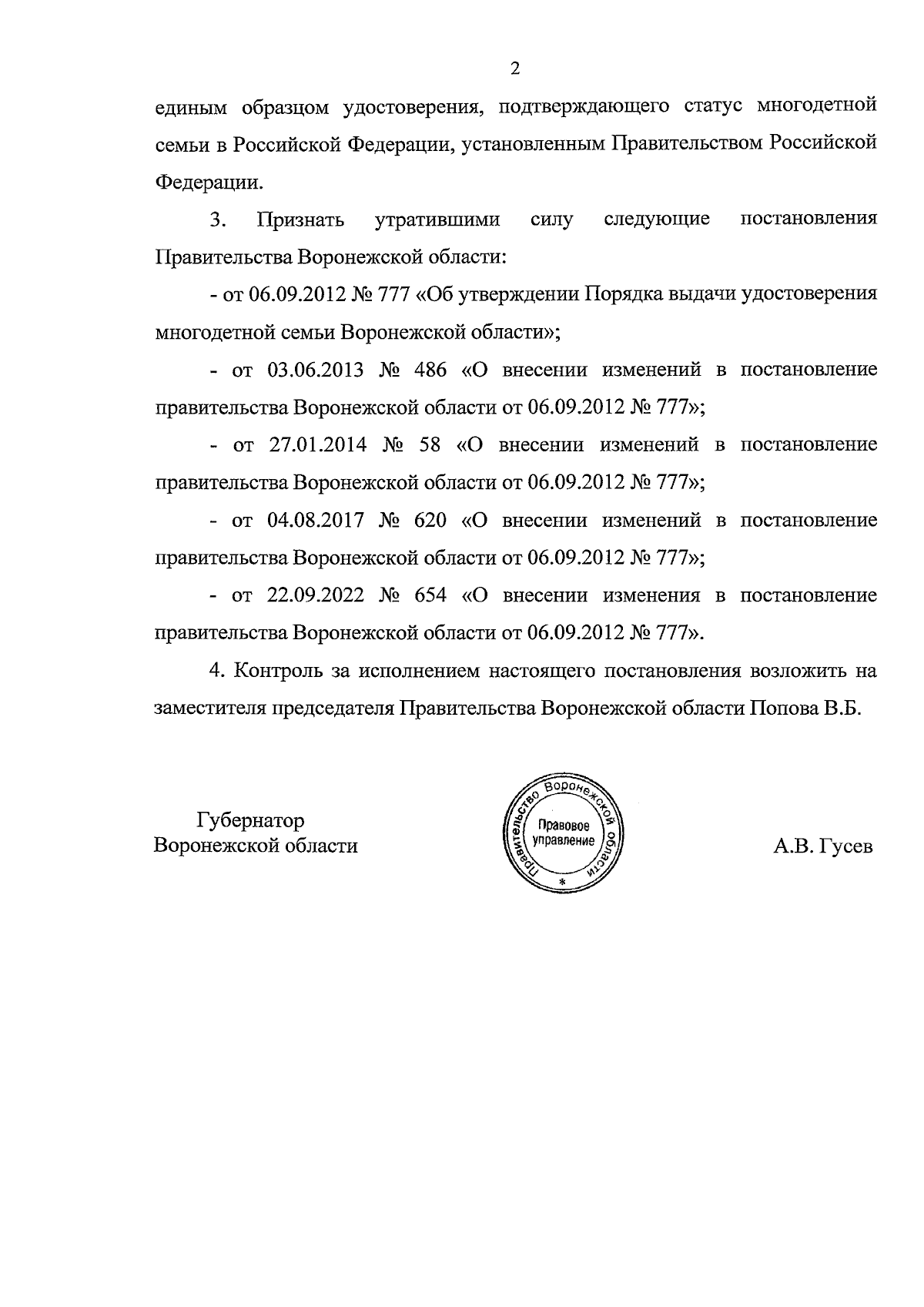 2

единым образцом удостоверения, подтверждающего статус многодетной семьи в Российской Федерации, установленным Правительством Российской Федерации.

3. Признать утратившими силу следующие постановления Правительства Воронежской области:

- от 06.09.2012 № 777 «Об утверждении Порядка выдачи удостоверения многодетной семьи Воронежской области»;

- от 03.06.2013 № 486 «О внесении изменений в постановление правительства Воронежской области от 06.09.2012 № 777»;

- от 27.01.2014 № 58 «О внесении изменений в постановление правительства Воронежской области от 06.09.2012 № 777»;

- от 04.08.2017 № 620 «О внесении изменений в постановление правительства Воронежской области от 06.09.2012 № 777»;

- от 22.09.2022 № 654 «О внесении изменения в постановление правительства Воронежской области от 06.09.2012 № 777».

4. Контроль за исполнением настоящего постановления возложить на заместителя председателя Правительства Воронежской области Попова В.Б.

Губернатор
Воронежской области

Правительство Воронежской области
Правовое управление
*

А.В. Гусев